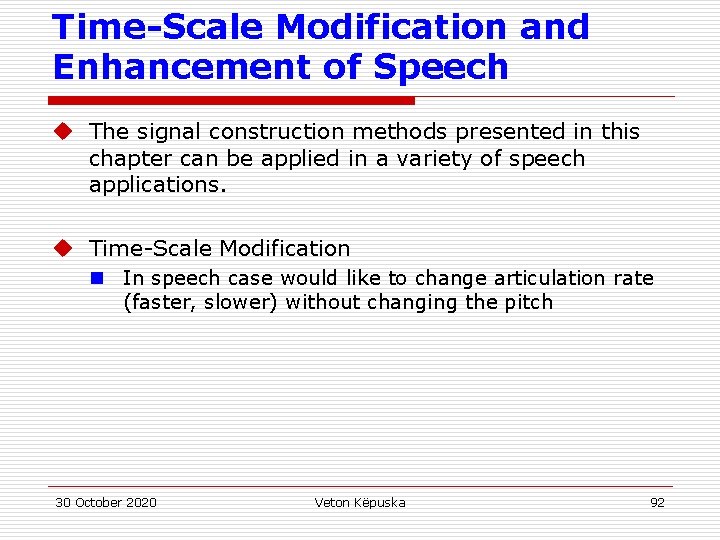 Time-Scale Modification and Enhancement of Speech

The signal construction methods presented in this chapter can be applied in a variety of speech applications.

Time-Scale Modification

In speech case would like to change articulation rate (faster, slower) without changing the pitch

30 October 2020

Veton Këpuska

92